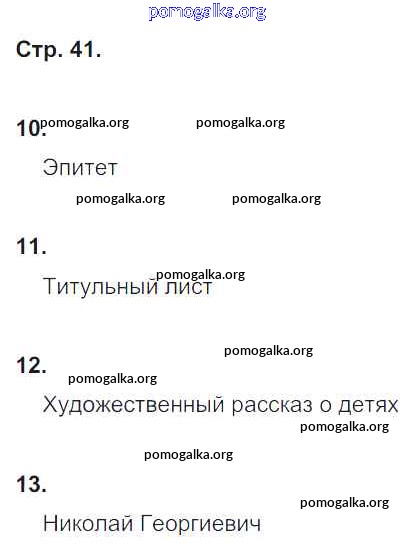 Стр. 41.

10.

Эпитет

11.

Титульный лист

12.

Художественный рассказ о детях

13.

Николай Георгиевич

pomogalka.org